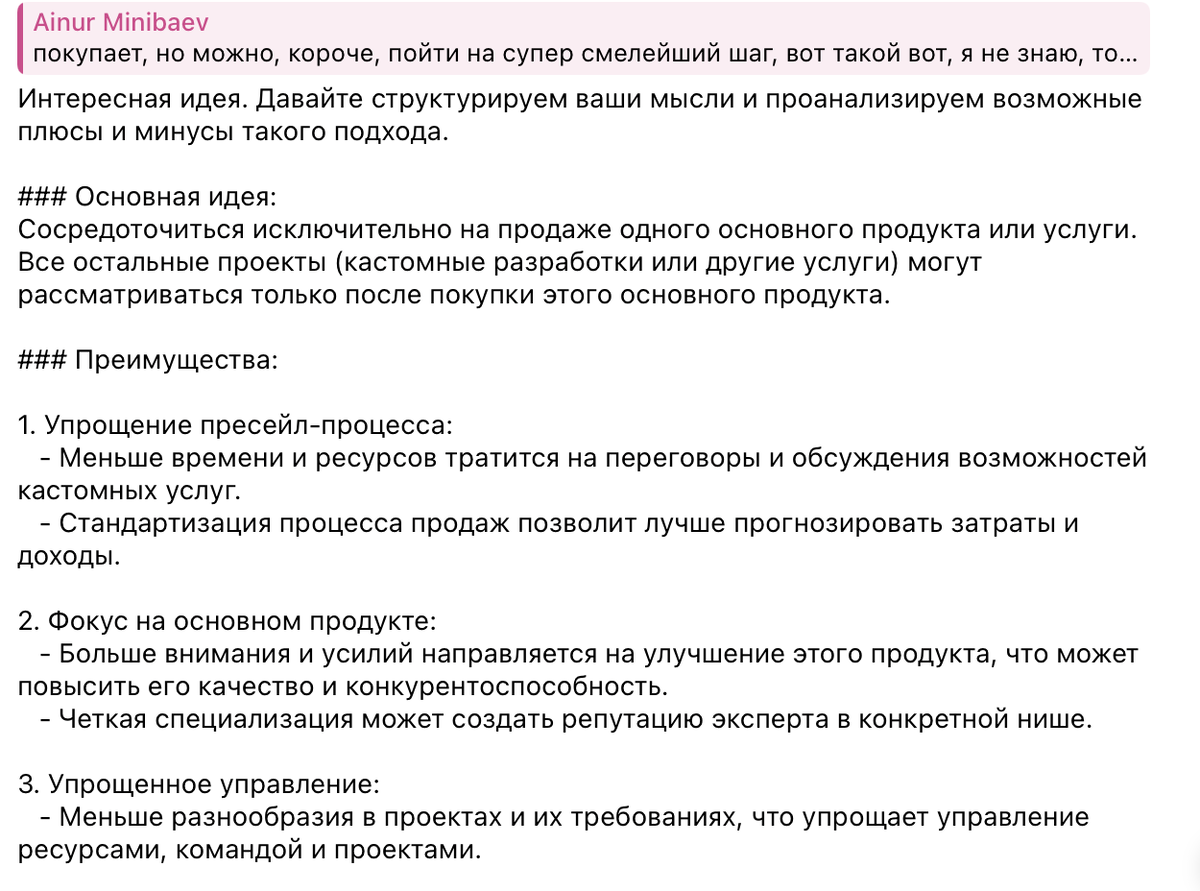 Ainur Minibaev
покупает, но можно, короче, пойти на супер смелейший шаг, вот такой вот, я не знаю, то...

Интересная идея. Давайте структурируем ваши мысли и проанализируем возможные плюсы и минусы такого подхода.

### Основная идея:
Сосредоточиться исключительно на продаже одного основного продукта или услуги. Все остальные проекты (кастомные разработки или другие услуги) могут рассматриваться только после покупки этого основного продукта.

### Преимущества:

1. Упрощение пресейл-процесса:
- Меньше времени и ресурсов тратится на переговоры и обсуждения возможностей кастомных услуг.
- Стандартизация процесса продаж позволит лучше прогнозировать затраты и доходы.

2. Фокус на основном продукте:
- Больше внимания и усилий направляется на улучшение этого продукта, что может повысить его качество и конкурентоспособность.
- Четкая специализация может создать репутацию эксперта в конкретной нише.

3. Упрощенное управление:
- Меньше разнообразия в проектах и их требованиях, что упрощает управление ресурсами, командой и проектами.